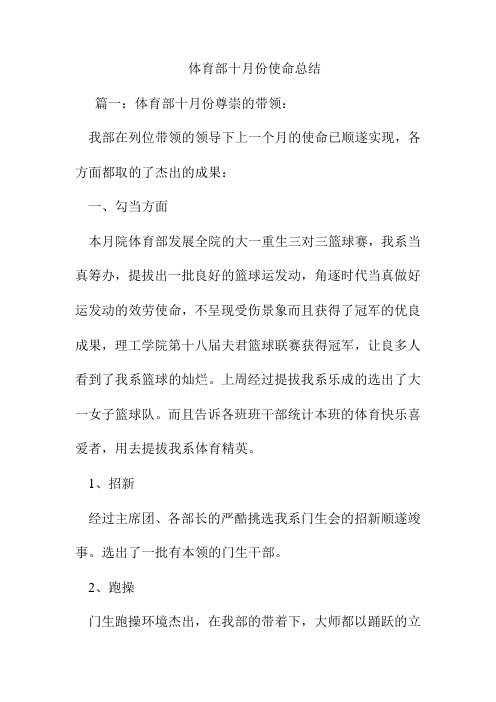 体育部十月份使命总结

篇一：体育部十月份尊崇的带领：

我部在列位带领的领导下上一个月的使命已顺遂实现，各方面都取的了杰出的成果：

一、勾当方面

本月院体育部发展全院的大一重生三对三篮球赛，我系当真筹办，提拔出一批良好的篮球运发动，角逐时代当真做好运发动的效劳使命，不呈现受伤景象而且获得了冠军的优良成果，理工学院第十八届夫君篮球联赛获得冠军，让良多人看到了我系篮球的灿烂。上周经过提拔我系乐成的选出了大一女子篮球队。而且告诉各班班干部统计本班的体育快乐喜爱者，用去提拔我系体育精英。

1、招新

经过主席团、各部长的严酷挑选我系门生会的招新顺遂竣事。选出了一批有本领的门生干部。

2、跑操

门生跑操环境杰出，在我部的带着下，大师都以踊跃的立